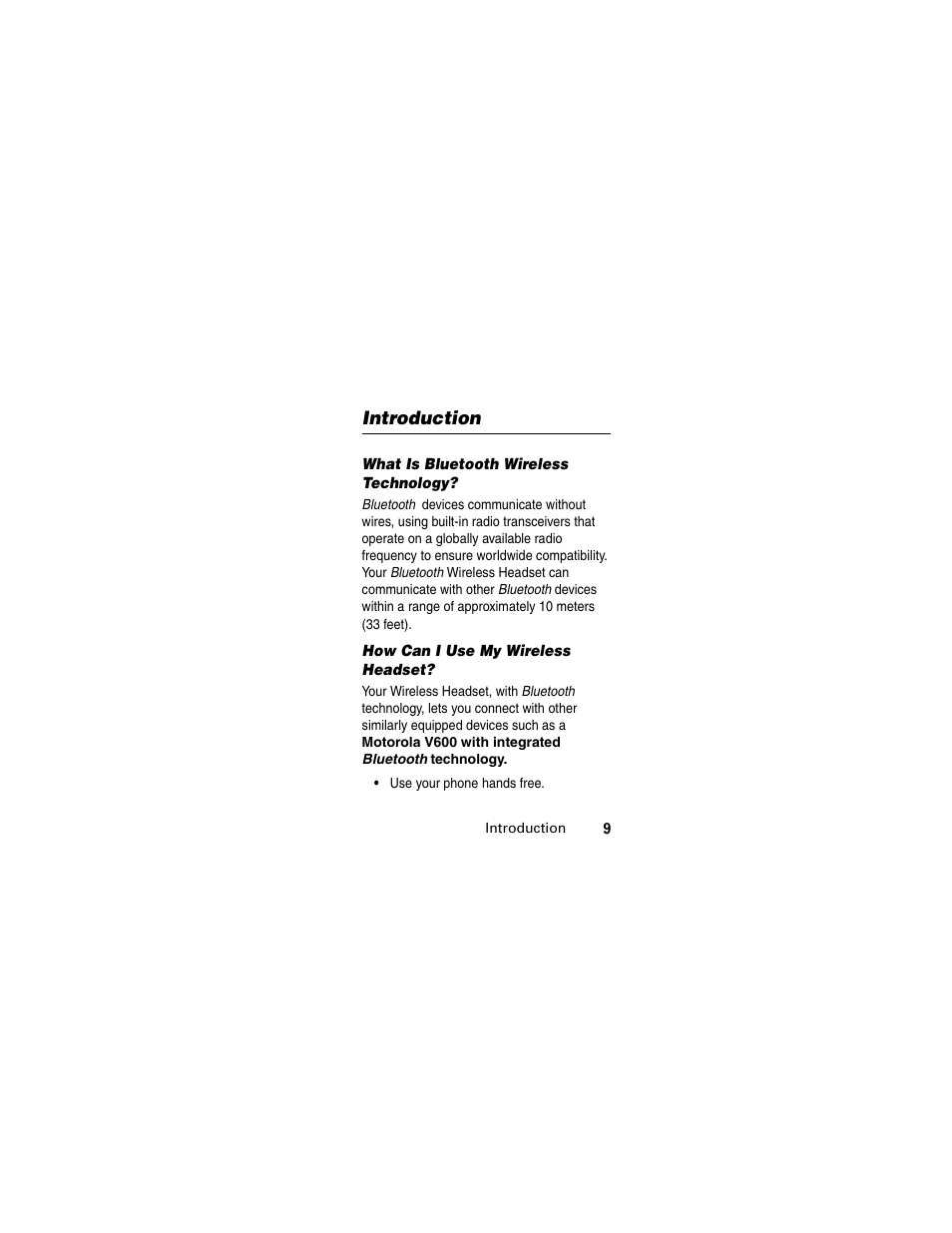 Introduction

What Is Bluetooth Wireless Technology?

Bluetooth devices communicate without wires, using built-in radio transceivers that operate on a globally available radio frequency to ensure worldwide compatibility. Your Bluetooth Wireless Headset can communicate with other Bluetooth devices within a range of approximately 10 meters (33 feet).

How Can I Use My Wireless Headset?

Your Wireless Headset, with Bluetooth technology, lets you connect with other similarly equipped devices such as a Motorola V600 with integrated Bluetooth technology.

• Use your phone hands free.

Introduction 9